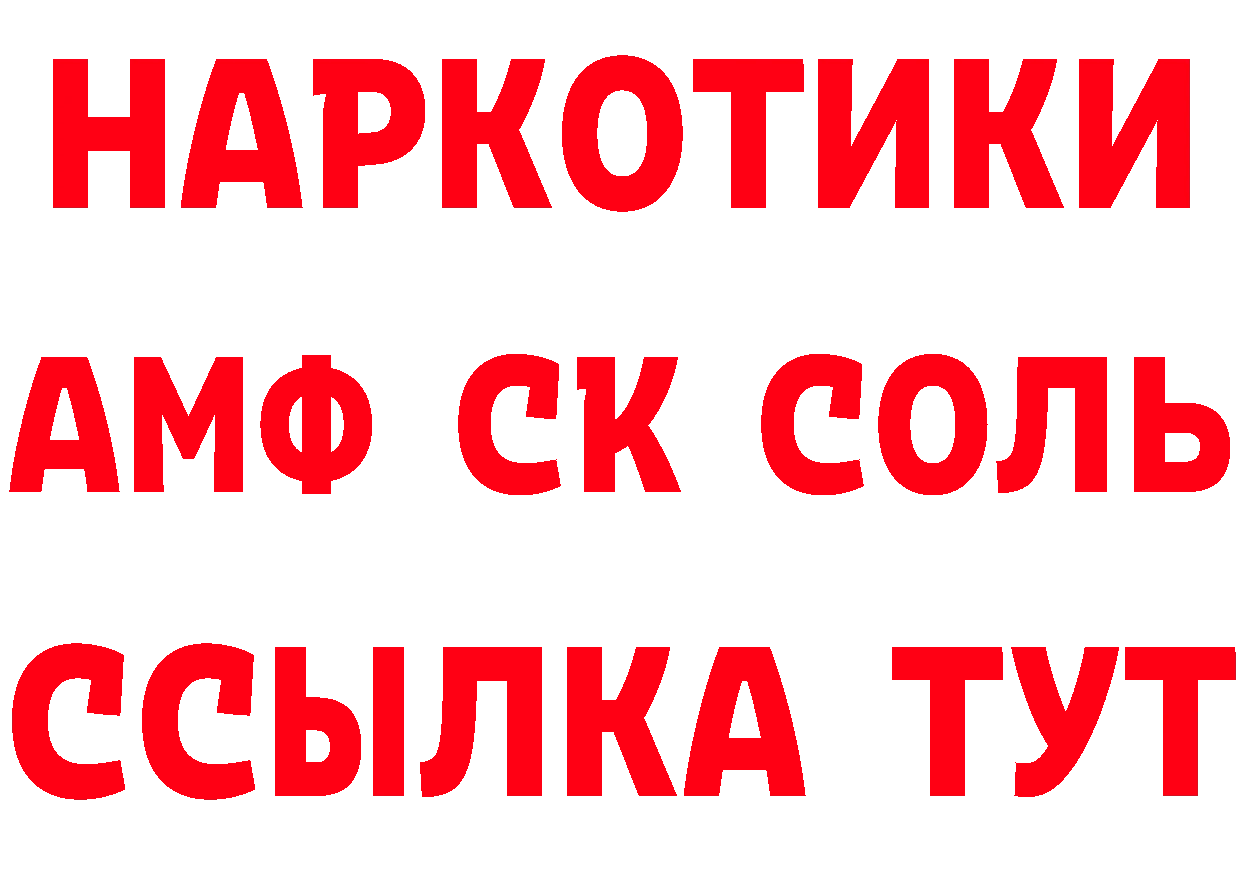 НАРКОТИКИ

АМФ СК СОЛЬ

ССЫЛКА ТУТ